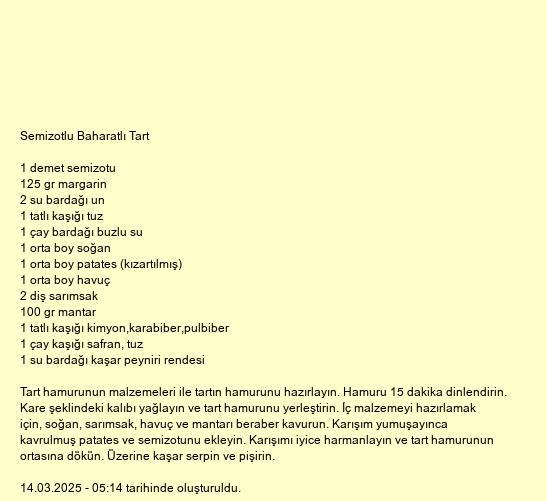 Semizotlu Baharatlı Tart

1 demet semizotu
125 gr margarin
2 su bardağı un
1 tatlı kaşığı tuz
1 çay bardağı buzlu su
1 orta boy soğan
1 orta boy patates (kızartılmış)
1 orta boy havuç
2 diş sarımsak
100 gr mantar
1 tatlı kaşığı kimyon,karabiber,pulbiber
1 çay kaşığı safran, tuz
1 su bardağı kaşar peyniri rendesi

Tart hamurunun malzemeleri ile tartın hamurunu hazırlayın. Hamuru 15 dakika dinlendirin. Kare şeklindeki kalıbı yağlayın ve tart hamurunu yerleştirin. İç malzemeyi hazırlamak için, soğan, sarımsak, havuç ve mantarı beraber kavurun. Karışım yumuşayınca kavrulmuş patates ve semizotunu ekleyin. Karışımı iyice harmanlayın ve tart hamurunun ortasına dökün. Üzerine kaşar serpin ve pişirin.

14.03.2025 - 05:14 tarihinde oluşturuldu.